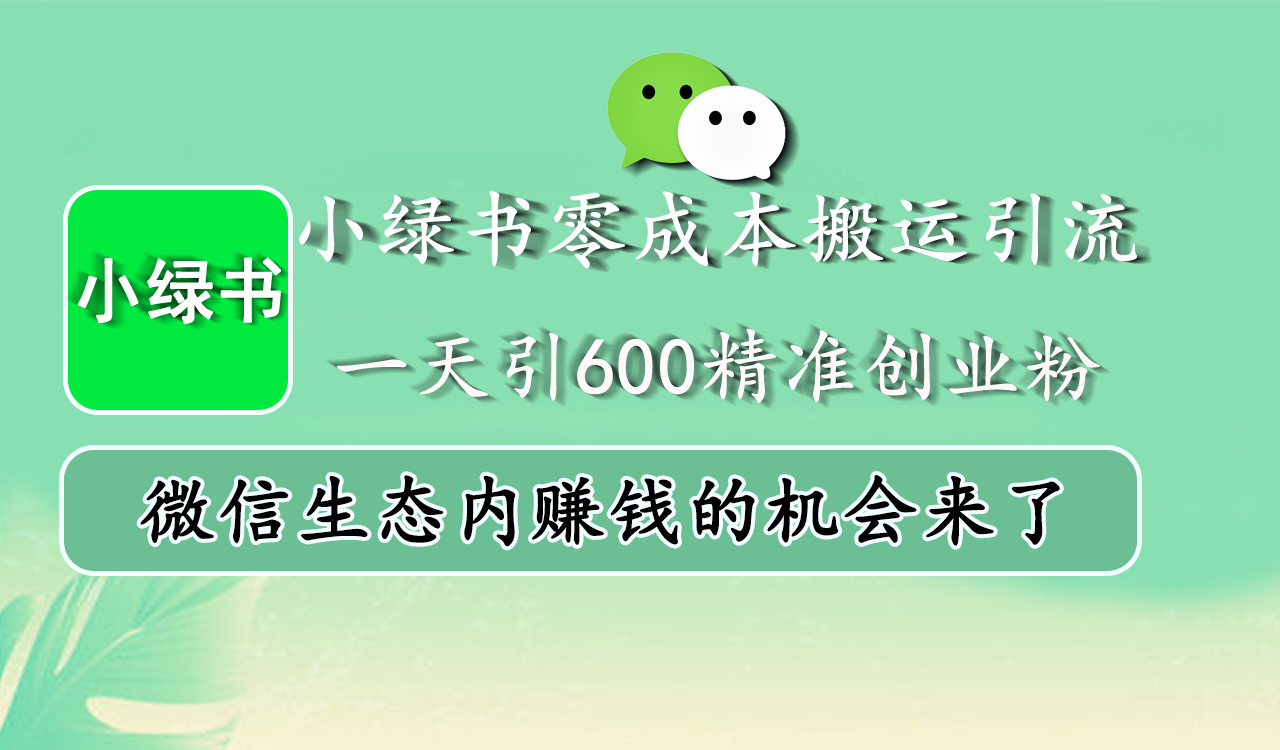 小绿书

小绿书零成本搬运引流

一天引600精准创业粉

微信生态内赚钱的机会来了